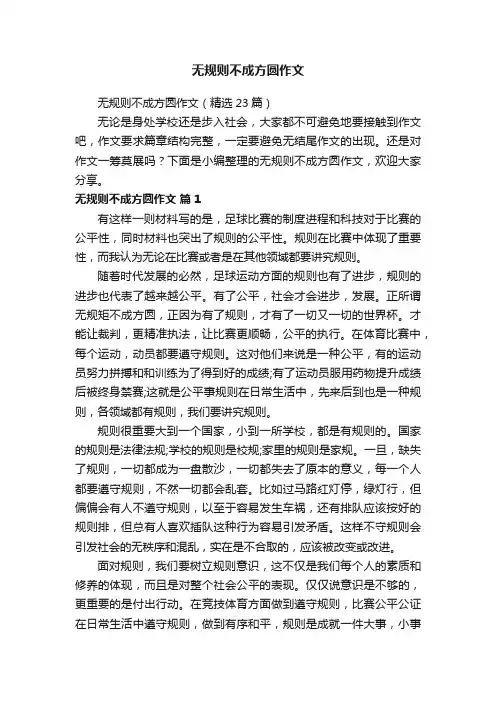 无规则不成方圆作文

无规则不成方圆作文（精选 23 篇）

无论是身处学校还是步入社会，大家都不可避免地要接触到作文吧，作文要求篇章结构完整，一定要避免无结尾作文的出现。还是对作文一筹莫展吗？下面是小编整理的无规则不成方圆作文，欢迎大家分享。

无规则不成方圆作文 篇 1

有这样一则材料写的是，足球比赛的制度进程和科技对于比赛的公平性，同时材料也突出了规则的公平性。规则在比赛中体现了重要性，而我认为无论在比赛或者是在其他领域都要讲究规则。

随着时代发展的必然，足球运动方面的规则也有了进步，规则的进步也代表了越来越公平。有了公平，社会才会进步，发展。正所谓无规矩不成方圆，正因为有了规则，才有了一切又一切的世界杯。才能让裁判，更精准执法，让比赛更顺畅，公平的执行。在体育比赛中，每个运动，动员都要遵守规则。这对他们来说是一种公平，有的运动员努力拼搏和和训练为了得到好的成绩;有了运动员服用药物提升成绩后被终身禁赛;这就是公平事规则在日常生活中，先来后到也是一种规则，各领域都有规则，我们要讲究规则。

规则很重要大到一个国家，小到一所学校，都是有规则的。国家的规则是法律法规;学校的规则是校规;家里的规则是家规。一旦，缺失了规则，一切都成为一盘散沙，一切都失去了原本的意义，每一个人都要遵守规则，不然一切都会乱套。比如过马路红灯停，绿灯行，但偏偏会有人不遵守规则，以至于容易发生车祸，还有排队应该按好的规则排，但总有人喜欢插队这种行为容易引发矛盾。这样不守规则会引发社会的无秩序和混乱，实在是不合取的，应该被改变或改进。

面对规则，我们要树立规则意识，这不仅是我们每个人的素质和修养的体现，而且是对整个社会公平的表现。仅仅说意识是不够的，更重要的是付出行动。在竞技体育方面做到遵守规则，比赛公平公证在日常生活中遵守规则，做到有序和平，规则是成就一件大事，小事